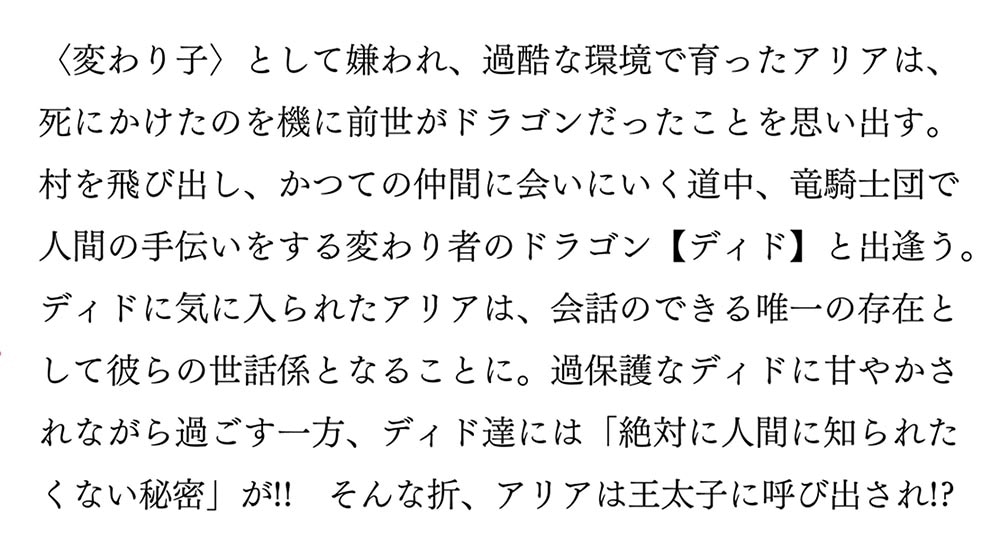 〈変わり子〉として嫌われ、過酷な環境で育ったアリアは、死にかけたのを機に前世がドラゴンだったことを思い出す。村を飛び出し、かつての仲間に会いにいく道中、竜騎士団で人間の手伝いをする変わり者のドラゴン【ディド】と出逢う。ディドに気に入られたアリアは、会話のできる唯一の存在として彼らの世話係となることに。過保護なディドに甘やかされながら過ごす一方、ディド達には「絶対に人間に知られたくない秘密」が!!　そんな折、アリアは王太子に呼び出され!?